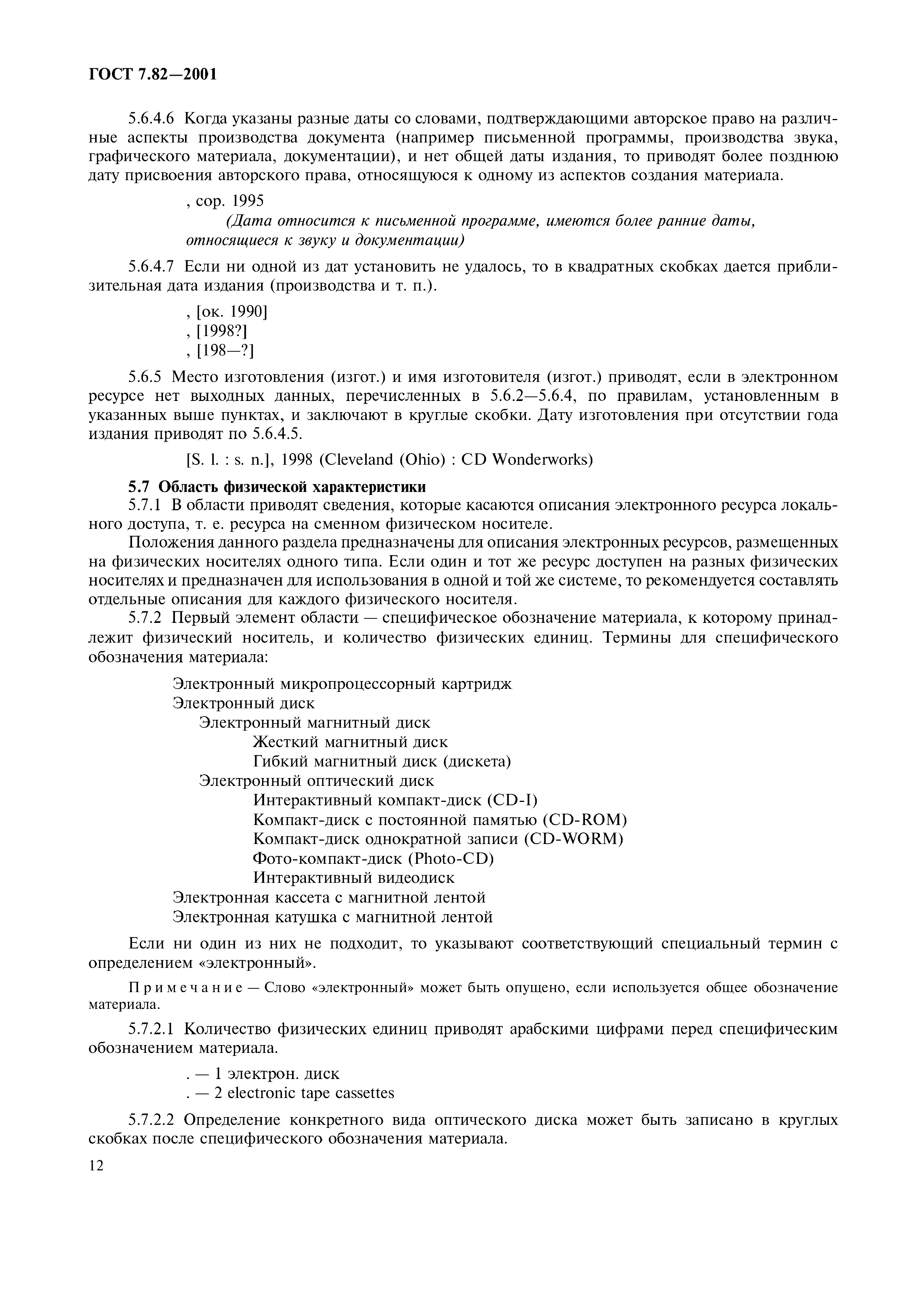 ГОСТ 7.82—2001

5.6.4.6 Когда указаны разные даты со словами, подтверждающими авторское право на различные аспекты производства документа (например письменной программы, производства звука, графического материала, документации), и нет общей даты издания, то приводят более позднюю дату присвоения авторского права, относящуюся к одному из аспектов создания материала.

, cop. 1995
(Дата относится к письменной программе, имеются более ранние даты, относящиеся к звуку и документации)

5.6.4.7 Если ни одной из дат установить не удалось, то в квадратных скобках дается приблизительная дата издания (производства и т. п.).

, [ок. 1990]
, [1998?]
, [198—?]

5.6.5 Место изготовления (изгот.) и имя изготовителя (изгот.) приводят, если в электронном ресурсе нет выходных данных, перечисленных в 5.6.2—5.6.4, по правилам, установленным в указанных выше пунктах, и заключают в круглые скобки. Дату изготовления при отсутствии года издания приводят по 5.6.4.5.

[S. l. : s. n.], 1998 (Cleveland (Ohio) : CD Wonderworks)

5.7 Область физической характеристики
5.7.1 В области приводят сведения, которые касаются описания электронного ресурса локального доступа, т. е. ресурса на сменном физическом носителе.

Положения данного раздела предназначены для описания электронных ресурсов, размещенных на физических носителях одного типа. Если один и тот же ресурс доступен на разных физических носителях и предназначен для использования в одной и той же системе, то рекомендуется составлять отдельные описания для каждого физического носителя.

5.7.2 Первый элемент области — специфическое обозначение материала, к которому принадлежит физический носитель, и количество физических единиц. Термины для специфического обозначения материала:

Электронный микропроцессорный картридж
Электронный диск
Электронный магнитный диск
Жесткий магнитный диск
Гибкий магнитный диск (дискета)
Электронный оптический диск
Интерактивный компакт-диск (CD-I)
Компакт-диск с постоянной памятью (CD-ROM)
Компакт-диск однократной записи (CD-WORM)
Фото-компакт-диск (Photo-CD)
Интерактивный видеодиск
Электронная кассета с магнитной лентой
Электронная катушка с магнитной лентой

Если ни один из них не подходит, то указывают соответствующий специальный термин с определением «электронный».

Примечание — Слово «электронный» может быть опущено, если используется общее обозначение материала.

5.7.2.1 Количество физических единиц приводят арабскими цифрами перед специфическим обозначением материала.

. — 1 электрон. диск
. — 2 electronic tape cassettes

5.7.2.2 Определение конкретного вида оптического диска может быть записано в круглых скобках после специфического обозначения материала.

12